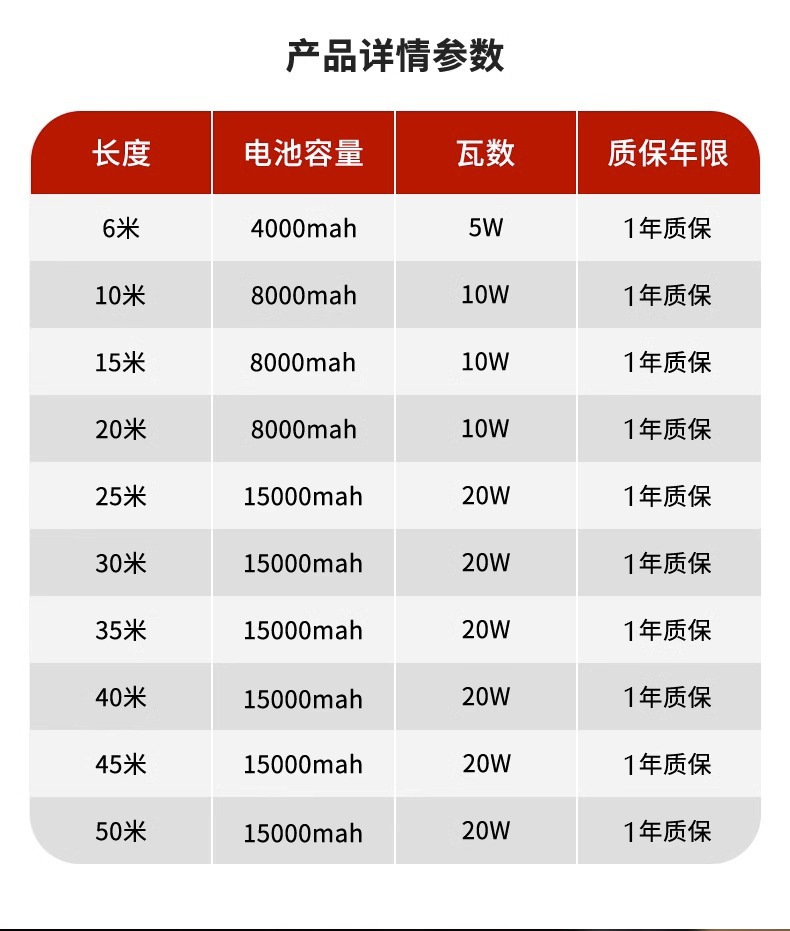 产品详情参数

| 长度 | 电池容量 | 瓦数 | 质保年限 |
|---|---|---|---|
| 6米 | 4000mah | 5W | 1年质保 |
| 10米 | 8000mah | 10W | 1年质保 |
| 15米 | 8000mah | 10W | 1年质保 |
| 20米 | 8000mah | 10W | 1年质保 |
| 25米 | 15000mah | 20W | 1年质保 |
| 30米 | 15000mah | 20W | 1年质保 |
| 35米 | 15000mah | 20W | 1年质保 |
| 40米 | 15000mah | 20W | 1年质保 |
| 45米 | 15000mah | 20W | 1年质保 |
| 50米 | 15000mah | 20W | 1年质保 |